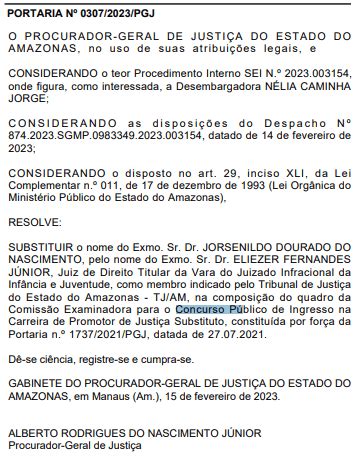 PORTARIA Nº 0307/2023/PGJ

O PROCURADOR-GERAL DE JUSTIÇA DO ESTADO DO AMAZONAS, no uso de suas atribuições legais, e

CONSIDERANDO o teor Procedimento Interno SEI N.º 2023.003154, onde figura, como interessada, a Desembargadora NÉLIA CAMINHA JORGE;

CONSIDERANDO as disposições do Despacho Nº 874.2023.SGMP.0983349.2023.003154, datado de 14 de fevereiro de 2023;

CONSIDERANDO o disposto no art. 29, inciso XLI, da Lei Complementar n.º 011, de 17 de dezembro de 1993 (Lei Orgânica do Ministério Público do Estado do Amazonas),

RESOLVE:

SUBSTITUIR o nome do Exmo. Sr. Dr. JORSENILDO DOURADO DO NASCIMENTO, pelo nome do Exmo. Sr. Dr. ELIEZER FERNANDES JÚNIOR, Juiz de Direito Titular da Vara do Juizado Infracional da Infância e Juventude, como membro indicado pelo Tribunal de Justiça do Estado do Amazonas - TJ/AM, na composição do quadro da Comissão Examinadora para o Concurso Público de Ingresso na Carreira de Promotor de Justiça Substituto, constituída por força da Portaria n.º 1737/2021/PGJ, datada de 27.07.2021.

Dê-se ciência, registre-se e cumpra-se.

GABINETE DO PROCURADOR-GERAL DE JUSTIÇA DO ESTADO DO AMAZONAS, em Manaus (Am.), 15 de fevereiro de 2023.

ALBERTO RODRIGUES DO NASCIMENTO JÚNIOR
Procurador-Geral de Justiça